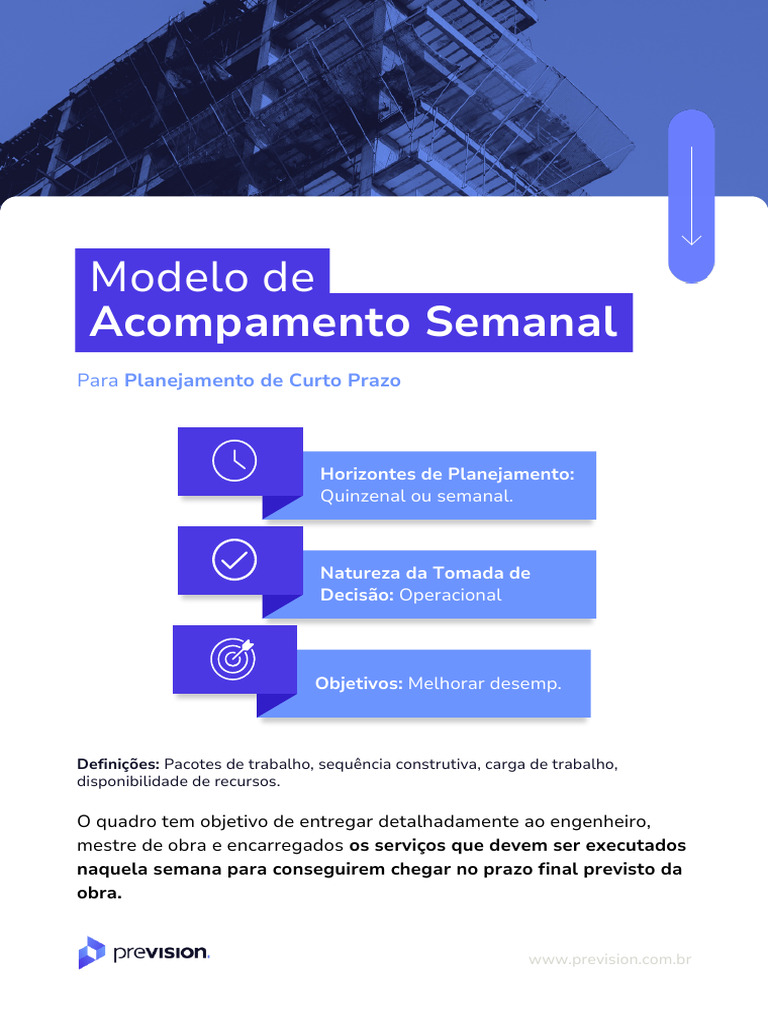 Modelo de
Acompamento Semanal

Para Planejamento de Curto Prazo

Horizontes de Planejamento: Quinzenal ou semanal.

Natureza da Tomada de Decisão: Operacional

Objetivos: Melhorar desemp.

Definições: Pacotes de trabalho, sequência construtiva, carga de trabalho, disponibilidade de recursos.

O quadro tem objetivo de entregar detalhadamente ao engenheiro, mestre de obra e encarregados os serviços que devem ser executados naquela semana para conseguirem chegar no prazo final previsto da obra.

prevision.

www.prevision.com.br